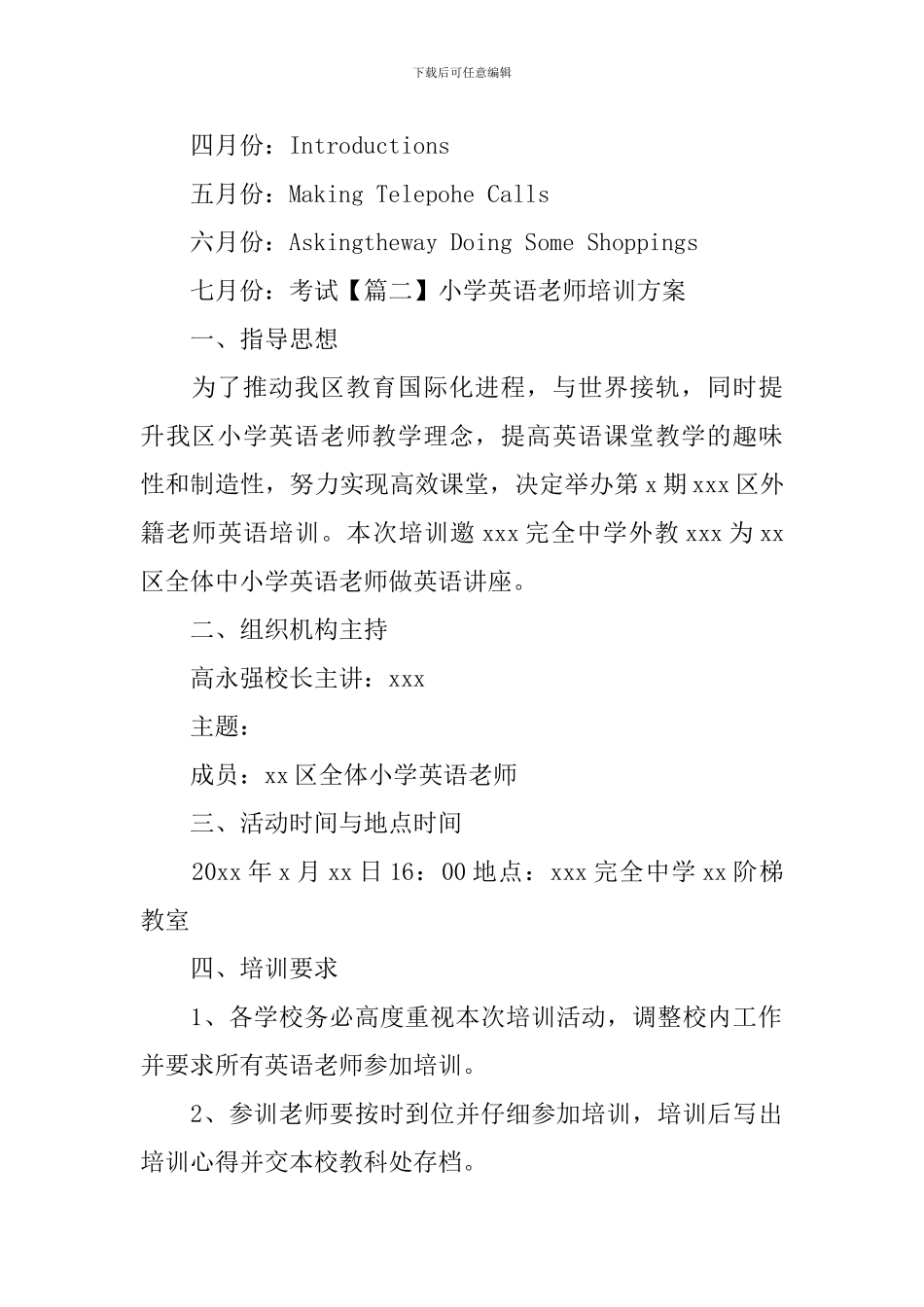 下载后可任意编辑

四月份：Introductions

五月份：Making Telepohe Calls

六月份：Askingtheway Doing Some Shoppings

七月份：考试【篇二】小学英语老师培训方案

一、指导思想

为了推动我区教育国际化进程，与世界接轨，同时提升我区小学英语老师教学理念，提高英语课堂教学的趣味性和制造性，努力实现高效课堂，决定举办第 x 期 xxx 区外籍老师英语培训。本次培训邀 xxx 完全中学外教 xxx 为 xx 区全体中小学英语老师做英语讲座。

二、组织机构主持

高永强校长主讲：xxx

主题：

成员：xx 区全体小学英语老师

三、活动时间与地点时间

20xx 年 x 月 xx 日 16：00 地点：xxx 完全中学 xx 阶梯教室

四、培训要求

1、各学校务必高度重视本次培训活动，调整校内工作并要求所有英语老师参加培训。

2、参训老师要按时到位并仔细参加培训，培训后写出培训心得并交本校教科处存档。